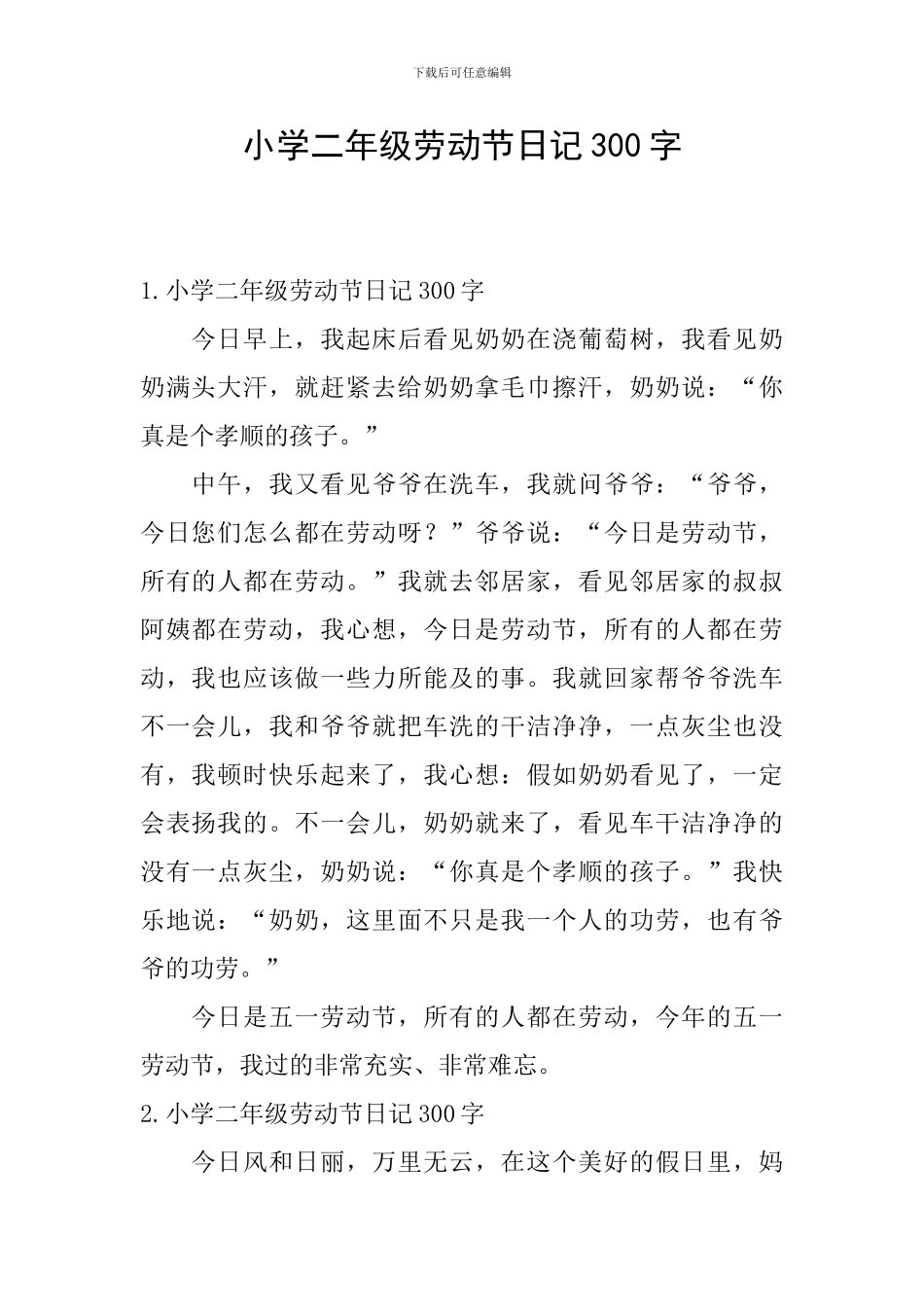 下载后可任意编辑

小学二年级劳动节日记300字

1.小学二年级劳动节日记300字

今日早上，我起床后看见奶奶在浇葡萄树，我看见奶奶满头大汗，就赶紧去给奶奶拿毛巾擦汗，奶奶说：“你真是个孝顺的孩子。”

中午，我又看见爷爷在洗车，我就问爷爷：“爷爷，今日您们怎么都在劳动呀？”爷爷说：“今日是劳动节，所有的人都在劳动。”我就去邻居家，看见邻居家的叔叔阿姨都在劳动，我心想，今日是劳动节，所有的人都在劳动，我也应该做一些力所能及的事。我就回家帮爷爷洗车不一会儿，我和爷爷就把车洗的干洁净净，一点灰尘也没有，我顿时快乐起来了，我心想：假如奶奶看见了，一定会表扬我的。不一会儿，奶奶就来了，看见车干洁净净的没有一点灰尘，奶奶说：“你真是个孝顺的孩子。”我快乐地说：“奶奶，这里面不只是我一个人的功劳，也有爷爷的功劳。”

今日是五一劳动节，所有的人都在劳动，今年的五一劳动节，我过的非常充实、非常难忘。

2.小学二年级劳动节日记300字

今日风和日丽，万里无云，在这个美好的假日里，妈